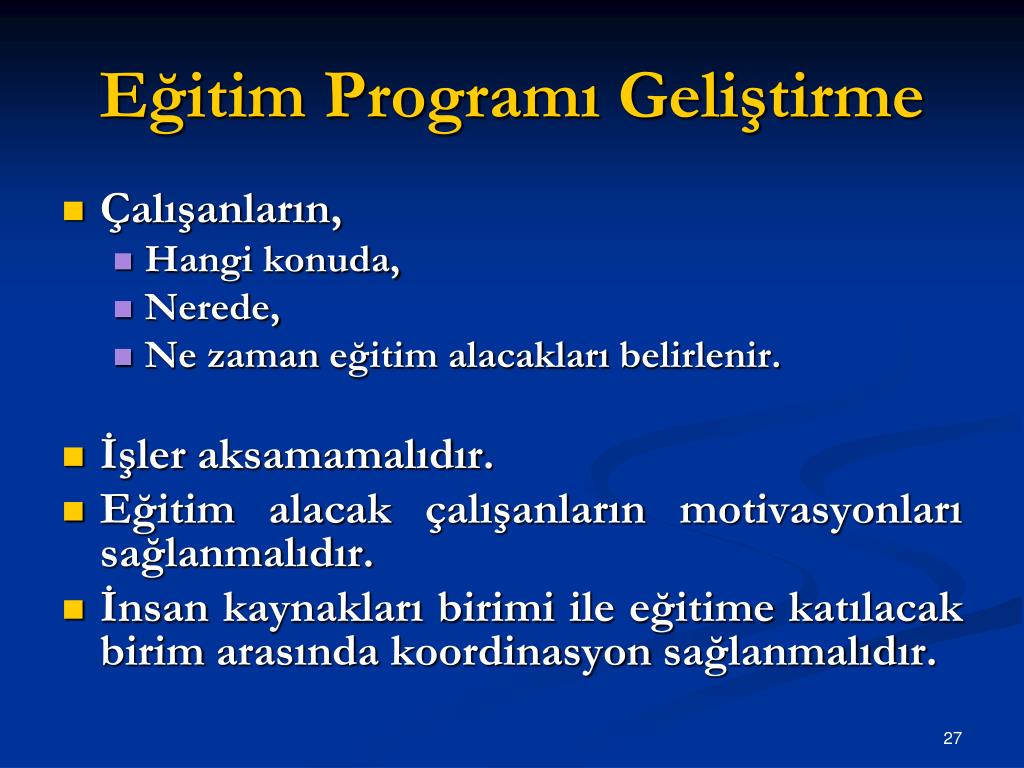 Eğitim Programı Geliştirme

Çalışanların,

Hangi konuda,

Nerede,

Ne zaman eğitim alacakları belirlenir.

İşler aksamamalıdır.

Eğitim alacak çalışanların motivasyonları sağlanmalıdır.

İnsan kaynakları birimi ile eğitime katılacak birim arasında koordinasyon sağlanmalıdır.

27